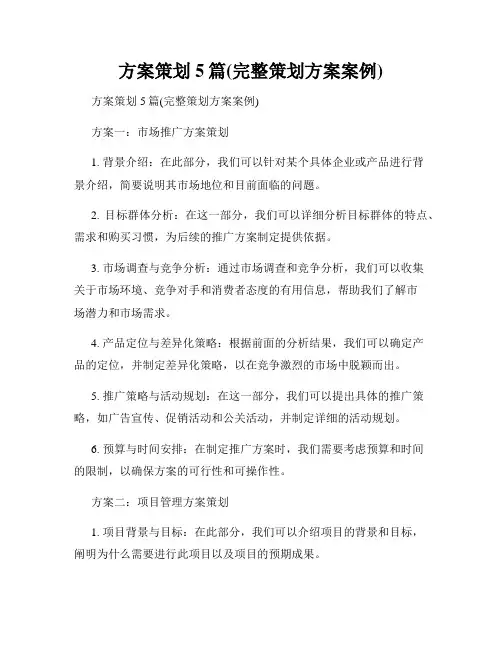 方案策划 5 篇(完整策划方案案例)

方案策划 5 篇(完整策划方案案例)

方案一：市场推广方案策划

1. 背景介绍：在此部分，我们可以针对某个具体企业或产品进行背景介绍，简要说明其市场地位和目前面临的问题。

2. 目标群体分析：在这一部分，我们可以详细分析目标群体的特点、需求和购买习惯，为后续的推广方案制定提供依据。

3. 市场调查与竞争分析：通过市场调查和竞争分析，我们可以收集关于市场环境、竞争对手和消费者态度的有用信息，帮助我们了解市场潜力和市场需求。

4. 产品定位与差异化策略：根据前面的分析结果，我们可以确定产品的定位，并制定差异化策略，以在竞争激烈的市场中脱颖而出。

5. 推广策略与活动规划：在这一部分，我们可以提出具体的推广策略，如广告宣传、促销活动和公关活动，并制定详细的活动规划。

6. 预算与时间安排：在制定推广方案时，我们需要考虑预算和时间的限制，以确保方案的可行性和可操作性。

方案二：项目管理方案策划

1. 项目背景与目标：在此部分，我们可以介绍项目的背景和目标，阐明为什么需要进行此项目以及项目的预期成果。